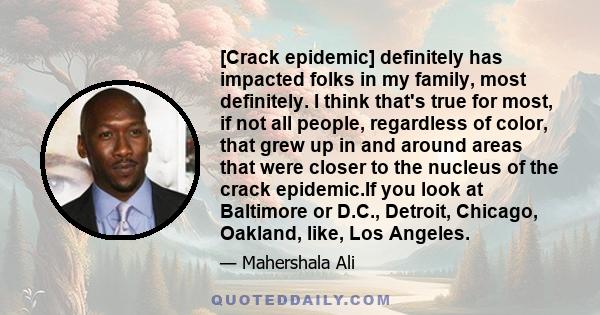 [Crack epidemic] definitely has impacted folks in my family, most definitely. I think that's true for most, if not all people, regardless of color, that grew up in and around areas that were closer to the nucleus of the crack epidemic.If you look at Baltimore or D.C., Detroit, Chicago, Oakland, like, Los Angeles.

— Mahershala Ali

QUOTEDDAILY.COM